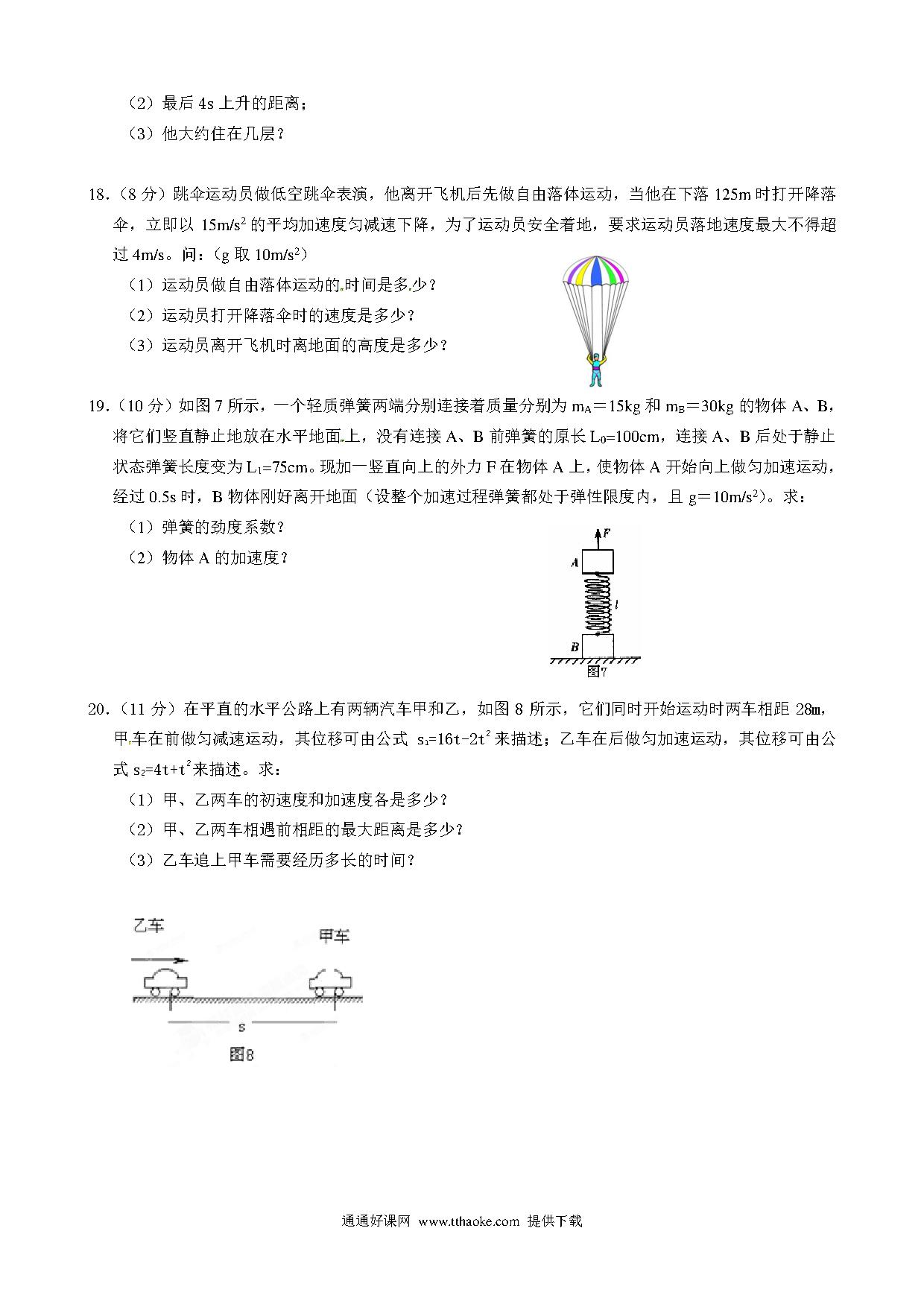 （2）最后 4s 上升的距离；

（3）他大约住在几层？

18.（8 分）跳伞运动员做低空跳伞表演，他离开飞机后先做自由落体运动，当他在下落 125m 时打开降落伞，立即以 $15m/s^2$ 的平均加速度匀减速下降，为了运动员安全着地，要求运动员落地速度最大不得超过 4m/s。问：（g 取 $10m/s^2$）

（1）运动员做自由落体运动的时间是多少？

（2）运动员打开降落伞时的速度是多少？

（3）运动员离开飞机时离地面的高度是多少？

19.（10 分）如图 7 所示，一个轻质弹簧两端分别连接着质量分别为 $m_A$＝15kg 和 $m_B$＝30kg 的物体 A、B，将它们竖直静止地放在水平地面上，没有连接 A、B 前弹簧的原长 $L_0$=100cm，连接 A、B 后处于静止状态弹簧长度变为 $L_1$=75cm。现加一竖直向上的外力 F 在物体 A 上，使物体 A 开始向上做匀加速运动，经过 0.5s 时，B 物体刚好离开地面（设整个加速过程弹簧都处于弹性限度内，且 g＝$10m/s^2$）。求：

（1）弹簧的劲度系数？

（2）物体 A 的加速度？

F
A
l
B
图7

20.（11 分）在平直的水平公路上有两辆汽车甲和乙，如图 8 所示，它们同时开始运动时两车相距 28m，甲车在前做匀减速运动，其位移可由公式 $s_1=16t-2t^2$ 来描述；乙车在后做匀加速运动，其位移可由公式 $s_2=4t+t^2$ 来描述。求：

（1）甲、乙两车的初速度和加速度各是多少？

（2）甲、乙两车相遇前相距的最大距离是多少？

（3）乙车追上甲车需要经历多长的时间？

乙车
甲车
s
图8

通通好课网 www.tthaoke.com 提供下载